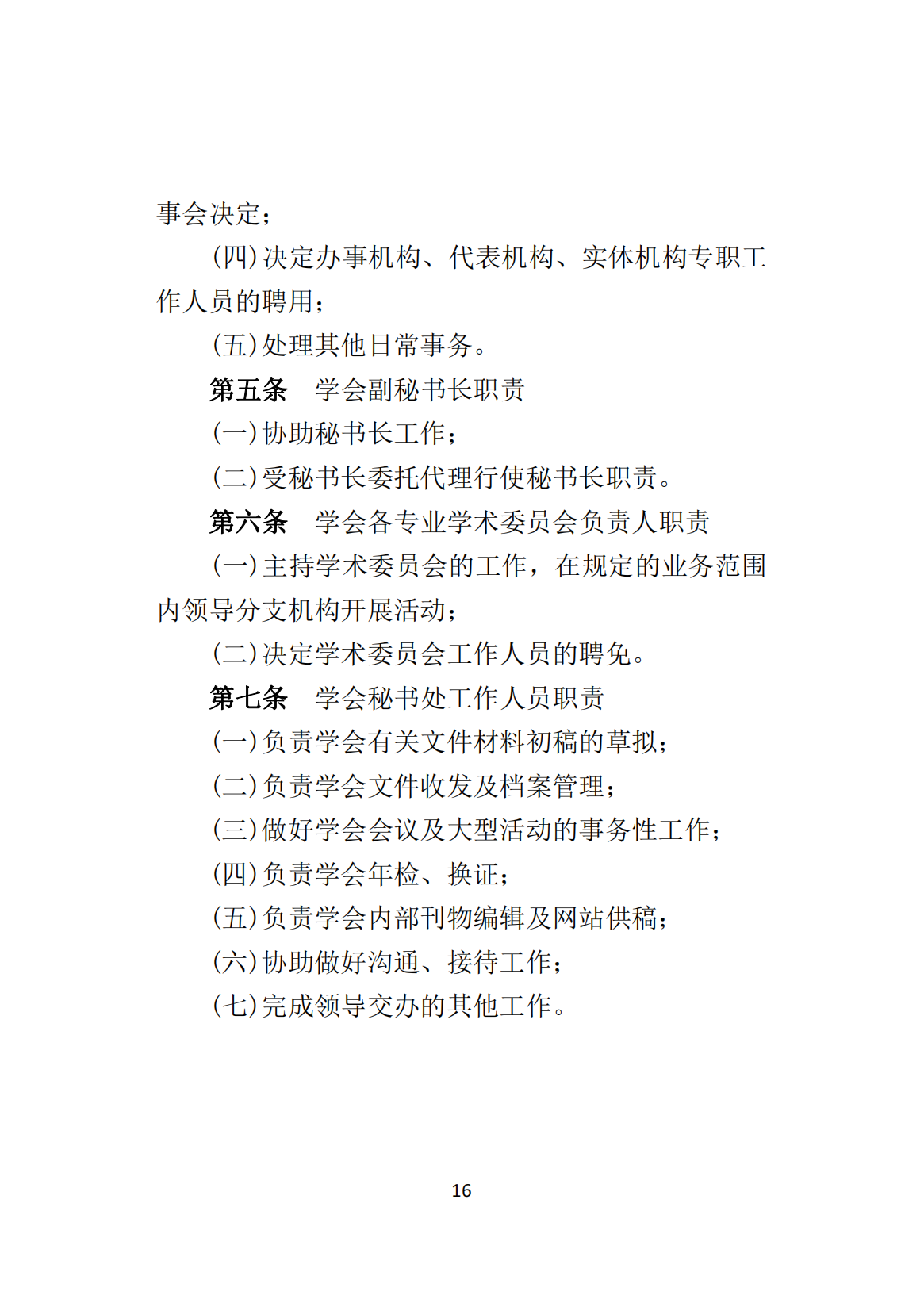 事会决定；

(四)决定办事机构、代表机构、实体机构专职工作人员的聘用；

(五)处理其他日常事务。

第五条　学会副秘书长职责

(一)协助秘书长工作；

(二)受秘书长委托代理行使秘书长职责。

第六条　学会各专业学术委员会负责人职责

(一)主持学术委员会的工作，在规定的业务范围内领导分支机构开展活动；

(二)决定学术委员会工作人员的聘免。

第七条　学会秘书处工作人员职责

(一)负责学会有关文件材料初稿的草拟；

(二)负责学会文件收发及档案管理；

(三)做好学会会议及大型活动的事务性工作；

(四)负责学会年检、换证；

(五)负责学会内部刊物编辑及网站供稿；

(六)协助做好沟通、接待工作；

(七)完成领导交办的其他工作。

16